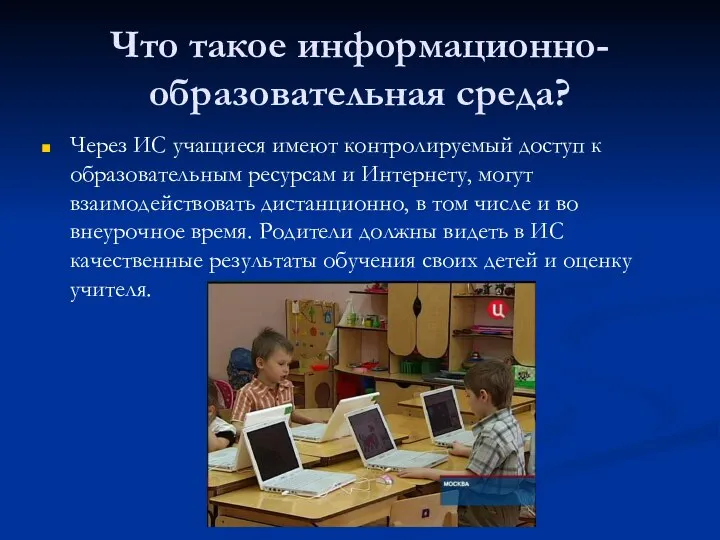 Что такое информационно-образовательная среда?

Через ИС учащиеся имеют контролируемый доступ к образовательным ресурсам и Интернету, могут взаимодействовать дистанционно, в том числе и во внеурочное время. Родители должны видеть в ИС качественные результаты обучения своих детей и оценку учителя.

Ц

МОСКВА